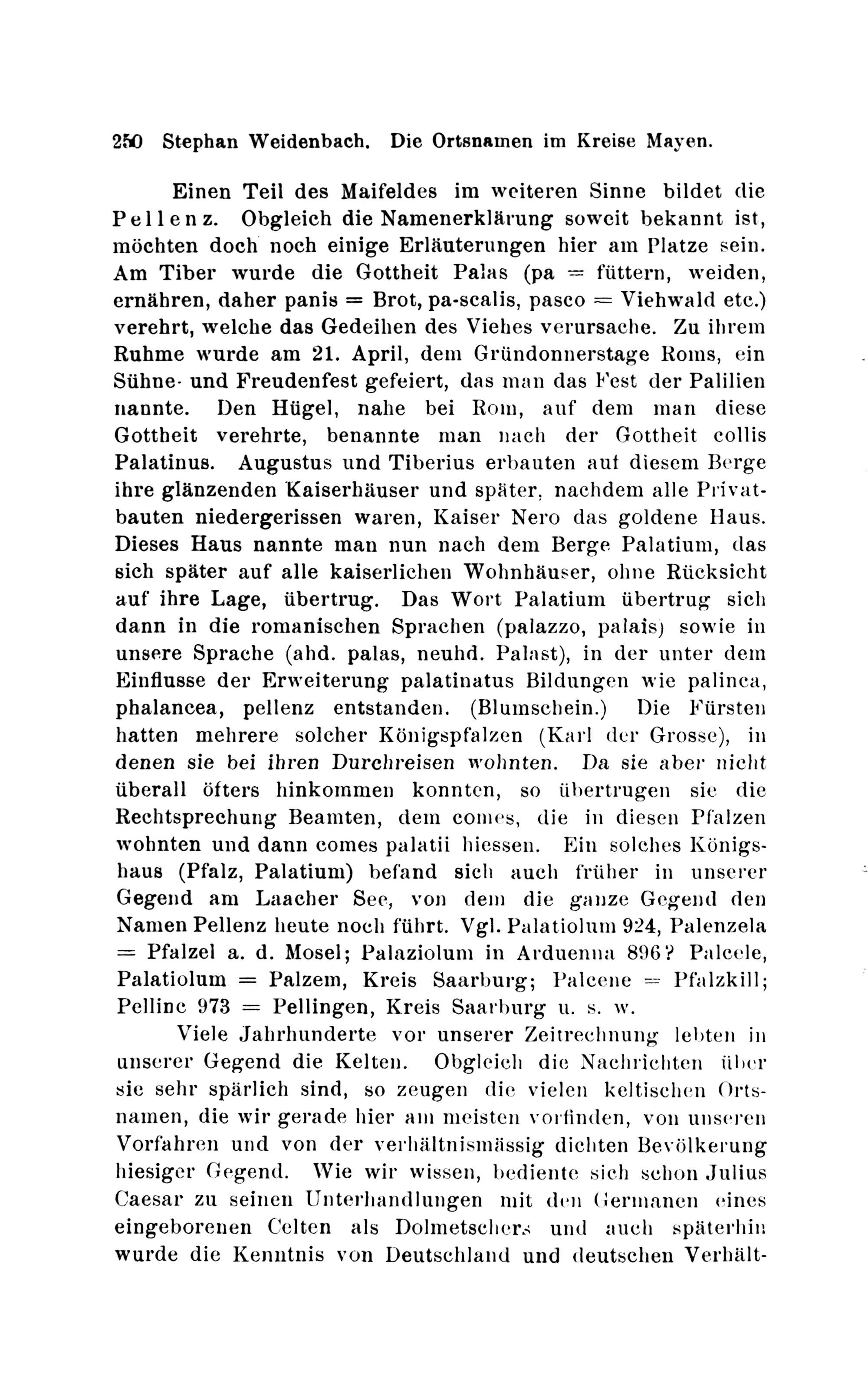 250 Stephan Weidenbach. Die Ortsnamen im Kreise Mayen.

Einen Teil des Maifeldes im weiteren Sinne bildet die Pellenz. Obgleich die Namenerklärung soweit bekannt ist, möchten doch noch einige Erläuterungen hier am Platze sein. Am Tiber wurde die Gottheit Palas (pa = füttern, weiden, ernähren, daher panis = Brot, pa-scalis, pasco = Viehwald etc.) verehrt, welche das Gedeihen des Viehes verursache. Zu ihrem Ruhme wurde am 21. April, dem Gründonnerstage Roms, ein Sühne- und Freudenfest gefeiert, das man das Fest der Palilien nannte. Den Hügel, nahe bei Rom, auf dem man diese Gottheit verehrte, benannte man nach der Gottheit collis Palatinus. Augustus und Tiberius erbauten auf diesem Berge ihre glänzenden Kaiserhäuser und später, nachdem alle Privatbauten niedergerissen waren, Kaiser Nero das goldene Haus. Dieses Haus nannte man nun nach dem Berge Palatium, das sich später auf alle kaiserlichen Wohnhäuser, ohne Rücksicht auf ihre Lage, übertrug. Das Wort Palatium übertrug sich dann in die romanischen Sprachen (palazzo, palais) sowie in unsere Sprache (ahd. palas, neuhd. Palast), in der unter dem Einflusse der Erweiterung palatinatus Bildungen wie palinca, phalancea, pellenz entstanden. (Blumschein.) Die Fürsten hatten mehrere solcher Königspfalzen (Karl der Grosse), in denen sie bei ihren Durchreisen wohnten. Da sie aber nicht überall öfters hinkommen konnten, so übertrugen sie die Rechtsprechung Beamten, dem comes, die in diesen Pfalzen wohnten und dann comes palatii hiessen. Ein solches Königshaus (Pfalz, Palatium) befand sich auch früher in unserer Gegend am Laacher See, von dem die ganze Gegend den Namen Pellenz heute noch führt. Vgl. Palatiolum 924, Palenzela = Pfalzel a. d. Mosel; Palaziolum in Arduenna 896? Palcele, Palatiolum = Palzem, Kreis Saarburg; Palcene = Pfalzkill; Pellinc 973 = Pellingen, Kreis Saarburg u. s. w.

Viele Jahrhunderte vor unserer Zeitrechnung lebten in unserer Gegend die Kelten. Obgleich die Nachrichten über sie sehr spärlich sind, so zeugen die vielen keltischen Ortsnamen, die wir gerade hier am meisten vorfinden, von unseren Vorfahren und von der verhältnismässig dichten Bevölkerung hiesiger Gegend. Wie wir wissen, bediente sich schon Julius Caesar zu seinen Unterhandlungen mit den Germanen eines eingeborenen Celten als Dolmetschers und auch späterhin wurde die Kenntnis von Deutschland und deutschen Verhält-